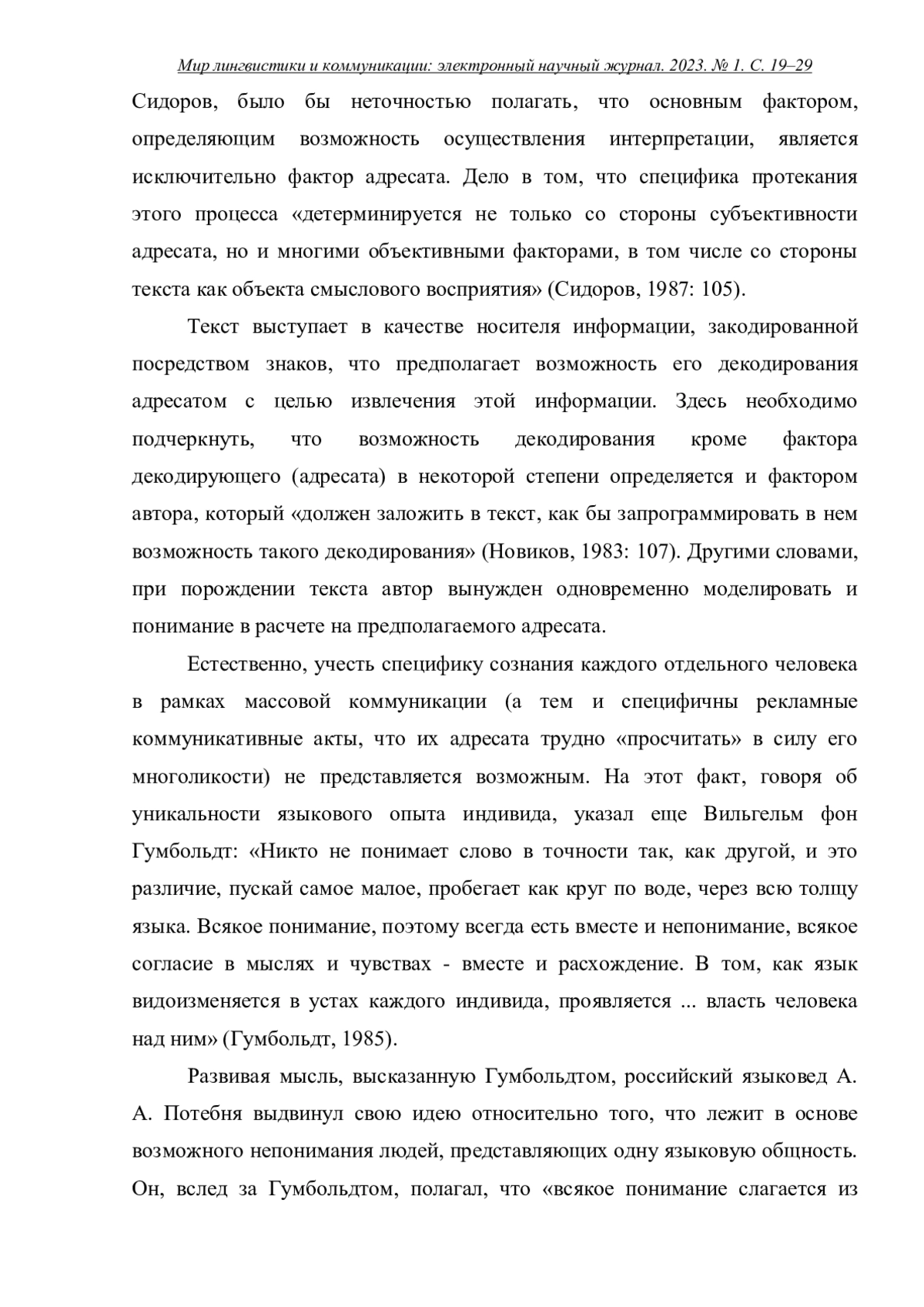 Мир лингвистики и коммуникации: электронный научный журнал. 2023. № 1. С. 19–29

Сидоров, было бы неточностью полагать, что основным фактором, определяющим возможность осуществления интерпретации, является исключительно фактор адресата. Дело в том, что специфика протекания этого процесса «детерминируется не только со стороны субъективности адресата, но и многими объективными факторами, в том числе со стороны текста как объекта смыслового восприятия» (Сидоров, 1987: 105).

Текст выступает в качестве носителя информации, закодированной посредством знаков, что предполагает возможность его декодирования адресатом с целью извлечения этой информации. Здесь необходимо подчеркнуть, что возможность декодирования кроме фактора декодирующего (адресата) в некоторой степени определяется и фактором автора, который «должен заложить в текст, как бы запрограммировать в нем возможность такого декодирования» (Новиков, 1983: 107). Другими словами, при порождении текста автор вынужден одновременно моделировать и понимание в расчете на предполагаемого адресата.

Естественно, учесть специфику сознания каждого отдельного человека в рамках массовой коммуникации (а тем и специфичны рекламные коммуникативные акты, что их адресата трудно «просчитать» в силу его многоликости) не представляется возможным. На этот факт, говоря об уникальности языкового опыта индивида, указал еще Вильгельм фон Гумбольдт: «Никто не понимает слово в точности так, как другой, и это различие, пускай самое малое, пробегает как круг по воде, через всю толщу языка. Всякое понимание, поэтому всегда есть вместе и непонимание, всякое согласие в мыслях и чувствах - вместе и расхождение. В том, как язык видоизменяется в устах каждого индивида, проявляется ... власть человека над ним» (Гумбольдт, 1985).

Развивая мысль, высказанную Гумбольдтом, российский языковед А. А. Потебня выдвинул свою идею относительно того, что лежит в основе возможного непонимания людей, представляющих одну языковую общность. Он, вслед за Гумбольдтом, полагал, что «всякое понимание слагается из